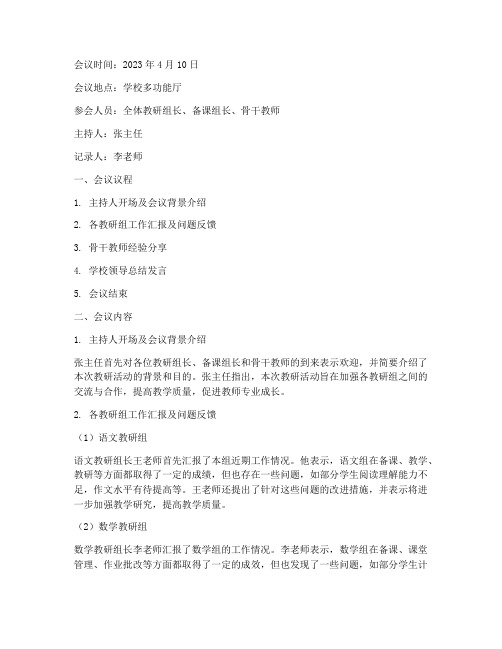 会议时间：2023 年 4 月 10 日

会议地点：学校多功能厅

参会人员：全体教研组长、备课组长、骨干教师

主持人：张主任

记录人：李老师

一、会议议程

1. 主持人开场及会议背景介绍

2. 各教研组工作汇报及问题反馈

3. 骨干教师经验分享

4. 学校领导总结发言

5. 会议结束

二、会议内容

1. 主持人开场及会议背景介绍

张主任首先对各位教研组长、备课组长和骨干教师的到来表示欢迎，并简要介绍了本次教研活动的背景和目的。张主任指出，本次教研活动旨在加强各教研组之间的交流与合作，提高教学质量，促进教师专业成长。

2. 各教研组工作汇报及问题反馈

（1）语文教研组

语文教研组长王老师首先汇报了本组近期工作情况。他表示，语文组在备课、教学、教研等方面都取得了一定的成绩，但也存在一些问题，如部分学生阅读理解能力不足，作文水平有待提高等。王老师还提出了针对这些问题的改进措施，并表示将进一步加强教学研究，提高教学质量。

（2）数学教研组

数学教研组长李老师汇报了数学组的工作情况。李老师表示，数学组在备课、课堂管理、作业批改等方面都取得了一定的成效，但也发现了一些问题，如部分学生计